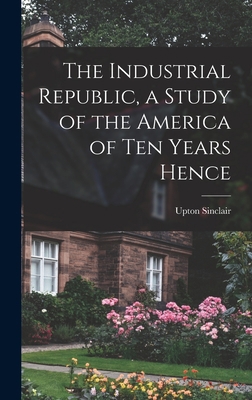 The Industrial Republic, a Study of the America of Ten Years Hence

Upton Sinclair